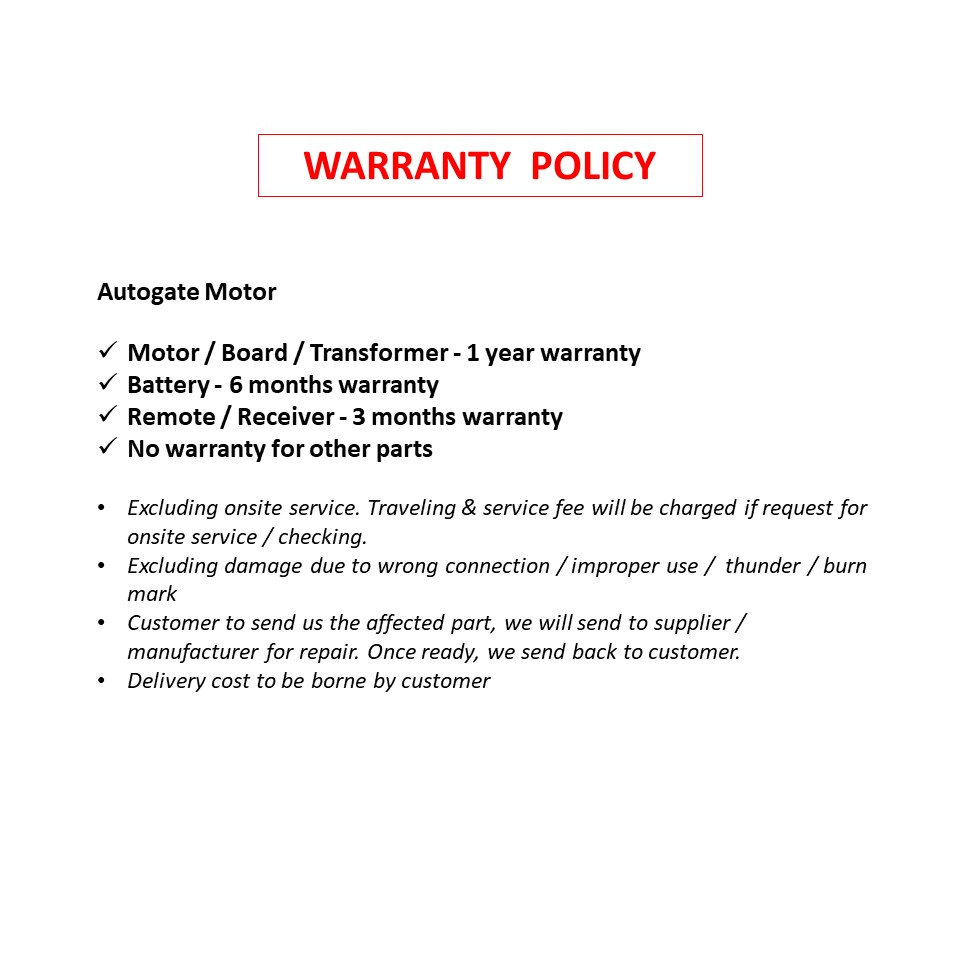 WARRANTY POLICY

Autogate Motor

✓ Motor / Board / Transformer - 1 year warranty
✓ Battery - 6 months warranty
✓ Remote / Receiver - 3 months warranty
✓ No warranty for other parts

• Excluding onsite service. Traveling & service fee will be charged if request for onsite service / checking.
• Excluding damage due to wrong connection / improper use / thunder / burn mark
• Customer to send us the affected part, we will send to supplier / manufacturer for repair. Once ready, we send back to customer.
• Delivery cost to be borne by customer